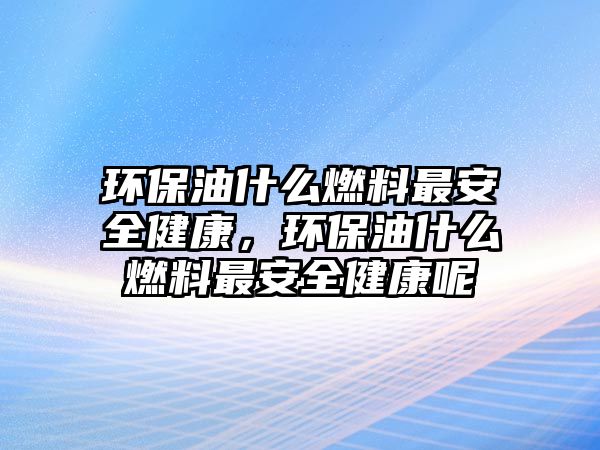 环保油什么燃料最安全健康，环保油什么燃料最安全健康呢